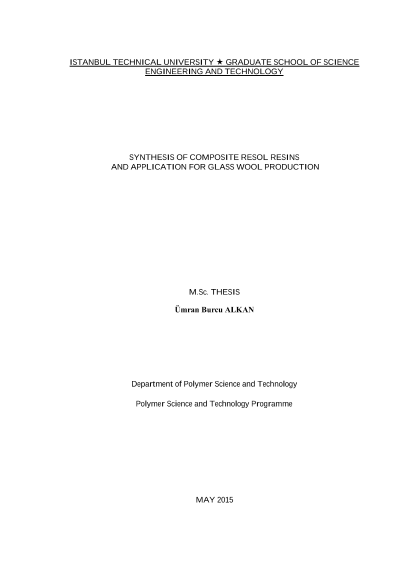 ISTANBUL TECHNICAL UNIVERSITY ★ GRADUATE SCHOOL OF SCIENCE ENGINEERING AND TECHNOLOGY

SYNTHESIS OF COMPOSITE RESOL RESINS AND APPLICATION FOR GLASS WOOL PRODUCTION

M.Sc. THESIS

Ümran Burcu ALKAN

Department of Polymer Science and Technology

Polymer Science and Technology Programme

MAY 2015